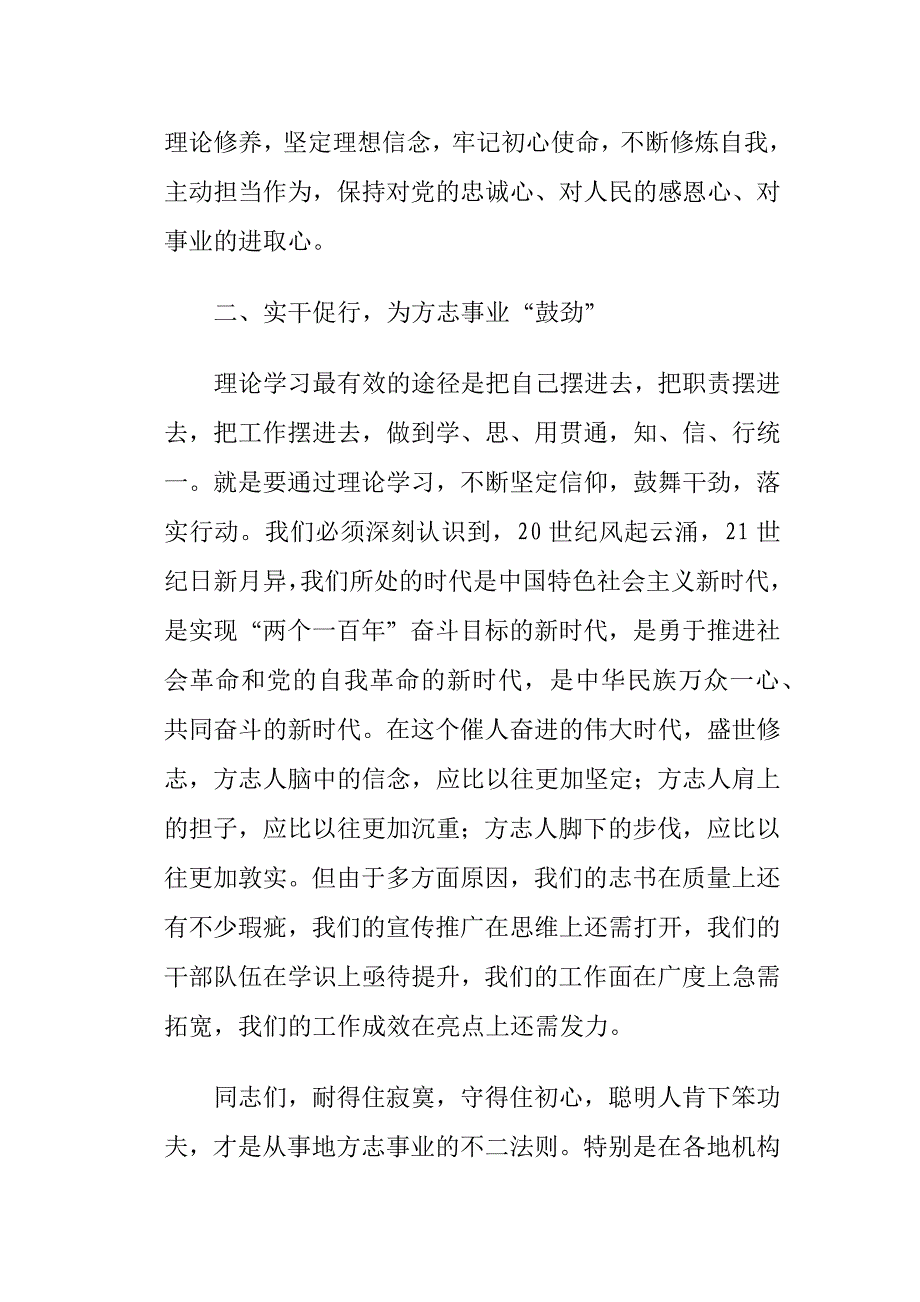 理论修养，坚定理想信念，牢记初心使命，不断修炼自我，主动担当作为，保持对党的忠诚心、对人民的感恩心、对事业的进取心。

二、实干促行，为方志事业“鼓劲”

理论学习最有效的途径是把自己摆进去，把职责摆进去，把工作摆进去，做到学、思、用贯通，知、信、行统一。就是要通过理论学习，不断坚定信仰，鼓舞干劲，落实行动。我们必须深刻认识到，20世纪风起云涌，21世纪日新月异，我们所处的时代是中国特色社会主义新时代，是实现“两个一百年”奋斗目标的新时代，是勇于推进社会革命和党的自我革命的新时代，是中华民族万众一心、共同奋斗的新时代。在这个催人奋进的伟大时代，盛世修志，方志人脑中的信念，应比以往更加坚定；方志人肩上的担子，应比以往更加沉重；方志人脚下的步伐，应比以往更加敦实。但由于多方面原因，我们的志书在质量上还有不少瑕疵，我们的宣传推广在思维上还需打开，我们的干部队伍在学识上亟待提升，我们的工作面在广度上急需拓宽，我们的工作成效在亮点上还需发力。

同志们，耐得住寂寞，守得住初心，聪明人肯下笨功夫，才是从事地方志事业的不二法则。特别是在各地机构